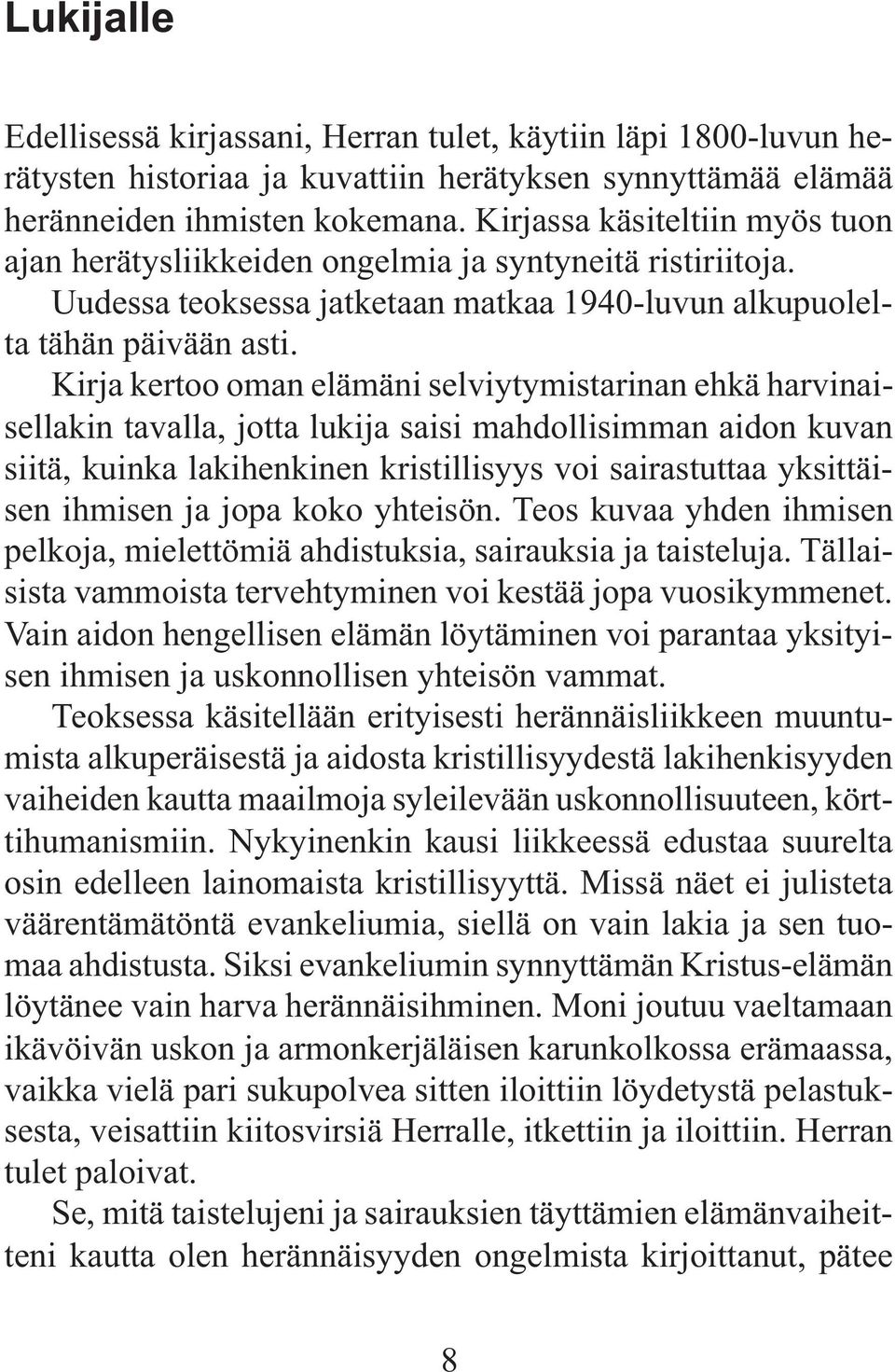 Lukijalle

Edellisessä kirjassani, Herran tulet, käytiin läpi 1800-luvun herätysten historiaa ja kuvattiin herätyksen synnyttämää elämää heränneiden ihmisten kokemana. Kirjassa käsiteltiin myös tuon ajan herätysliikkeiden ongelmia ja syntyneitä ristiriitoja.

Uudessa teoksessa jatketaan matkaa 1940-luvun alkupuolelta tähän päivään asti.

Kirja kertoo oman elämäni selviytymistarinan ehkä harvinaisellakin tavalla, jotta lukija saisi mahdollisimman aidon kuvan siitä, kuinka lakihenkinen kristillisyys voi sairastuttaa yksittäisen ihmisen ja jopa koko yhteisön. Teos kuvaa yhden ihmisen pelkoja, mielettömiä ahdistuksia, sairauksia ja taisteluja. Tällaisista vammoista tervehtyminen voi kestää jopa vuosikymmenet. Vain aidon hengellisen elämän löytäminen voi parantaa yksityisen ihmisen ja uskonnollisen yhteisön vammat.

Teoksessa käsitellään erityisesti herännäisliikkeen muuntumista alkuperäisestä ja aidosta kristillisyydestä lakihenkisyyden vaiheiden kautta maailmoja syleilevään uskonnollisuuteen, körttihumanismiin. Nykyinenkin kausi liikkeessä edustaa suurelta osin edelleen lainomaista kristillisyyttä. Missä näet ei julisteta väärentämätöntä evankeliumia, siellä on vain lakia ja sen tuomaa ahdistusta. Siksi evankeliumin synnyttämän Kristus-elämän löytänee vain harva herännäisihminen. Moni joutuu vaeltamaan ikävöivän uskon ja armonkerjäläisen karunkolkossa erämaassa, vaikka vielä pari sukupolvea sitten iloittiin löydetystä pelastuksesta, veisattiin kiitosvirsiä Herralle, itkettiin ja iloittiin. Herran tulet paloivat.

Se, mitä taistelujeni ja sairauksien täyttämien elämänvaiheitteni kautta olen herännäisyyden ongelmista kirjoittanut, pätee

8